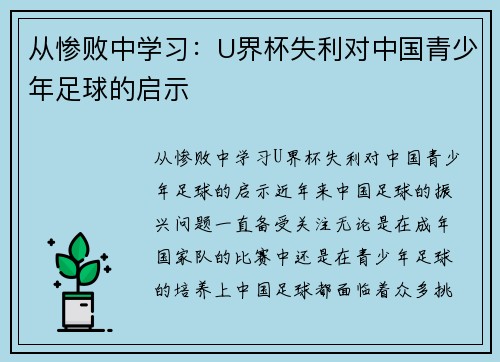 从惨败中学习：U界杯失利对中国青少年足球的启示

从惨败中学习U界杯失利对中国青少年足球的启示近年来中国足球的振兴问题一直备受关注无论是在成年国家队的比赛中还是在青少年足球的培养上中国足球都面临着众多挑